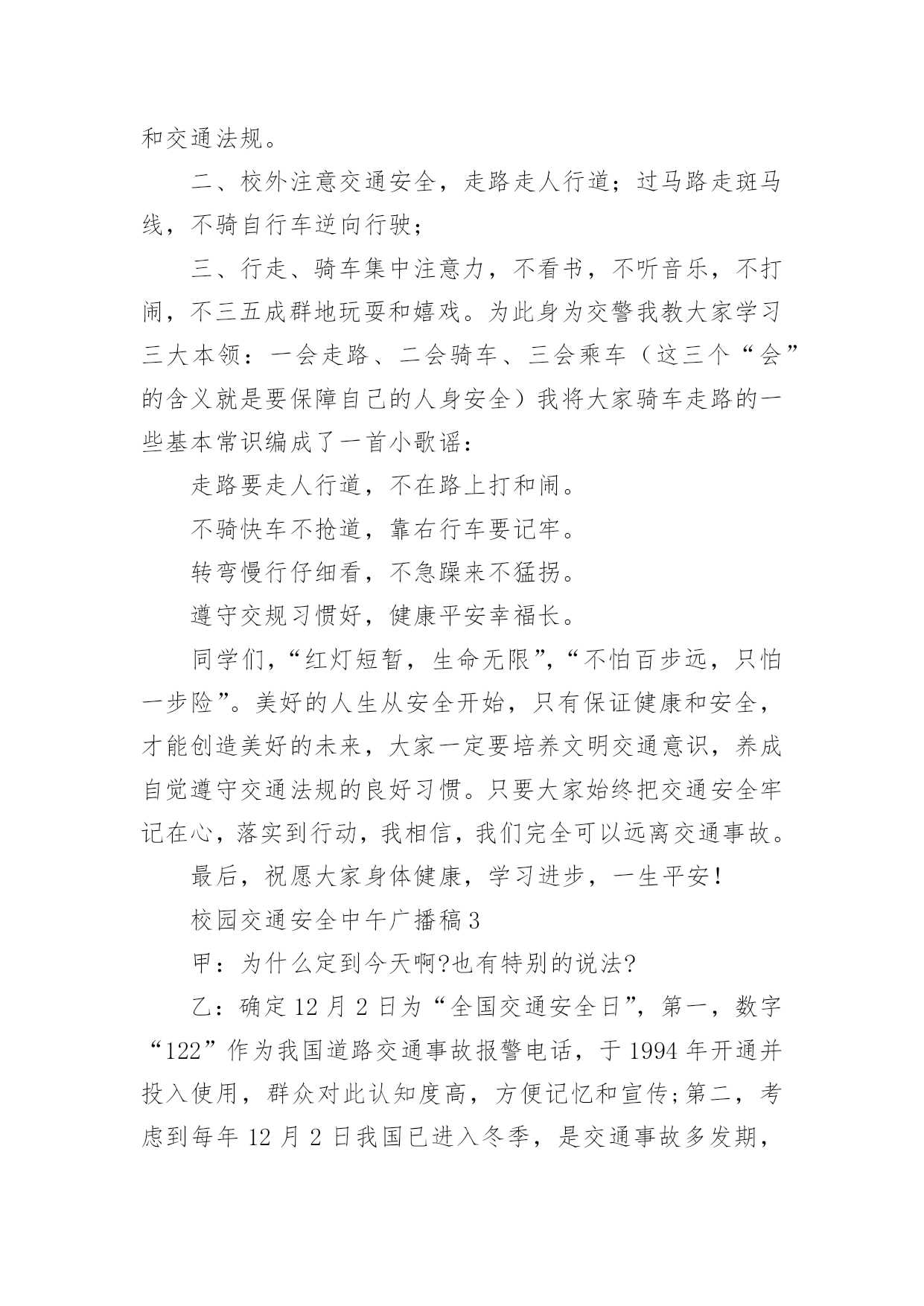 和交通法规。

二、校外注意交通安全，走路走人行道；过马路走斑马线，不骑自行车逆向行驶；

三、行走、骑车集中注意力，不看书，不听音乐，不打闹，不三五成群地玩耍和嬉戏。为此身为交警我教大家学习三大本领：一会走路、二会骑车、三会乘车（这三个“会”的含义就是要保障自己的人身安全）我将大家骑车走路的一些基本常识编成了一首小歌谣：

走路要走人行道，不在路上打和闹。

不骑快车不抢道，靠右行车要记牢。

转弯慢行仔细看，不急躁来不猛拐。

遵守交规习惯好，健康平安幸福长。

同学们，“红灯短暂，生命无限”，“不怕百步远，只怕一步险”。美好的人生从安全开始，只有保证健康和安全，才能创造美好的未来，大家一定要培养文明交通意识，养成自觉遵守交通法规的良好习惯。只要大家始终把交通安全牢记在心，落实到行动，我相信，我们完全可以远离交通事故。

最后，祝愿大家身体健康，学习进步，一生平安！

校园交通安全中午广播稿3

甲：为什么定到今天啊?也有特别的说法?

乙：确定12月2日为“全国交通安全日”，第一，数字“122”作为我国道路交通事故报警电话，于1994年开通并投入使用，群众对此认知度高，方便记忆和宣传;第二，考虑到每年12月2日我国已进入冬季，是交通事故多发期，